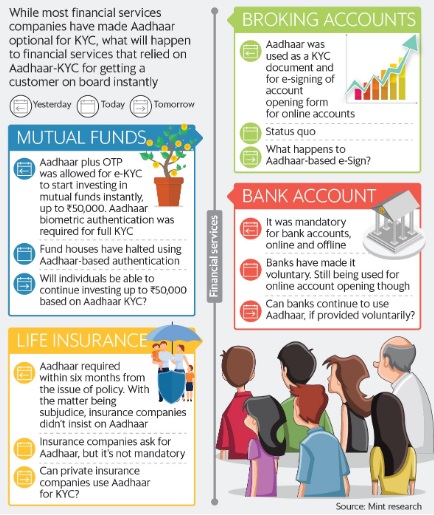 While most financial services companies have made Aadhaar optional for KYC, what will happen to financial services that relied on Aadhaar-KYC for getting a customer on board instantly

Yesterday Today Tomorrow

MUTUAL FUNDS

Aadhaar plus OTP was allowed for e-KYC to start investing in mutual funds instantly, up to ₹50,000. Aadhaar biometric authentication was required for full KYC

Fund houses have halted using Aadhaar-based authentication

Will individuals be able to continue investing up to ₹50,000 based on Aadhaar KYC?

LIFE INSURANCE

Aadhaar required within six months from the issue of policy. With the matter being subjudice, insurance companies didn't insist on Aadhaar

Insurance companies ask for Aadhaar, but it's not mandatory

Can private insurance companies use Aadhaar for KYC?

Financial services

BROKING ACCOUNTS

Aadhaar was used as a KYC document and for e-signing of account opening form for online accounts

Status quo

What happens to Aadhaar-based e-Sign?

BANK ACCOUNT

It was mandatory for bank accounts, online and offline

Banks have made it voluntary. Still being used for online account opening though

Can banks continue to use Aadhaar, if provided voluntarily?

Source: Mint research